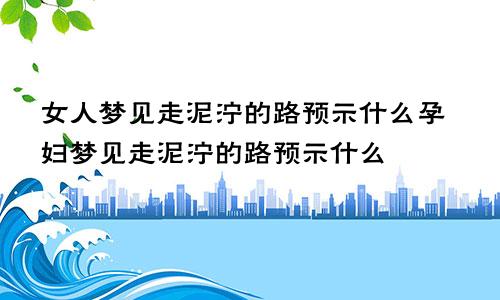 女人梦见走泥泞的路预示什么孕妇梦见走泥泞的路预示什么